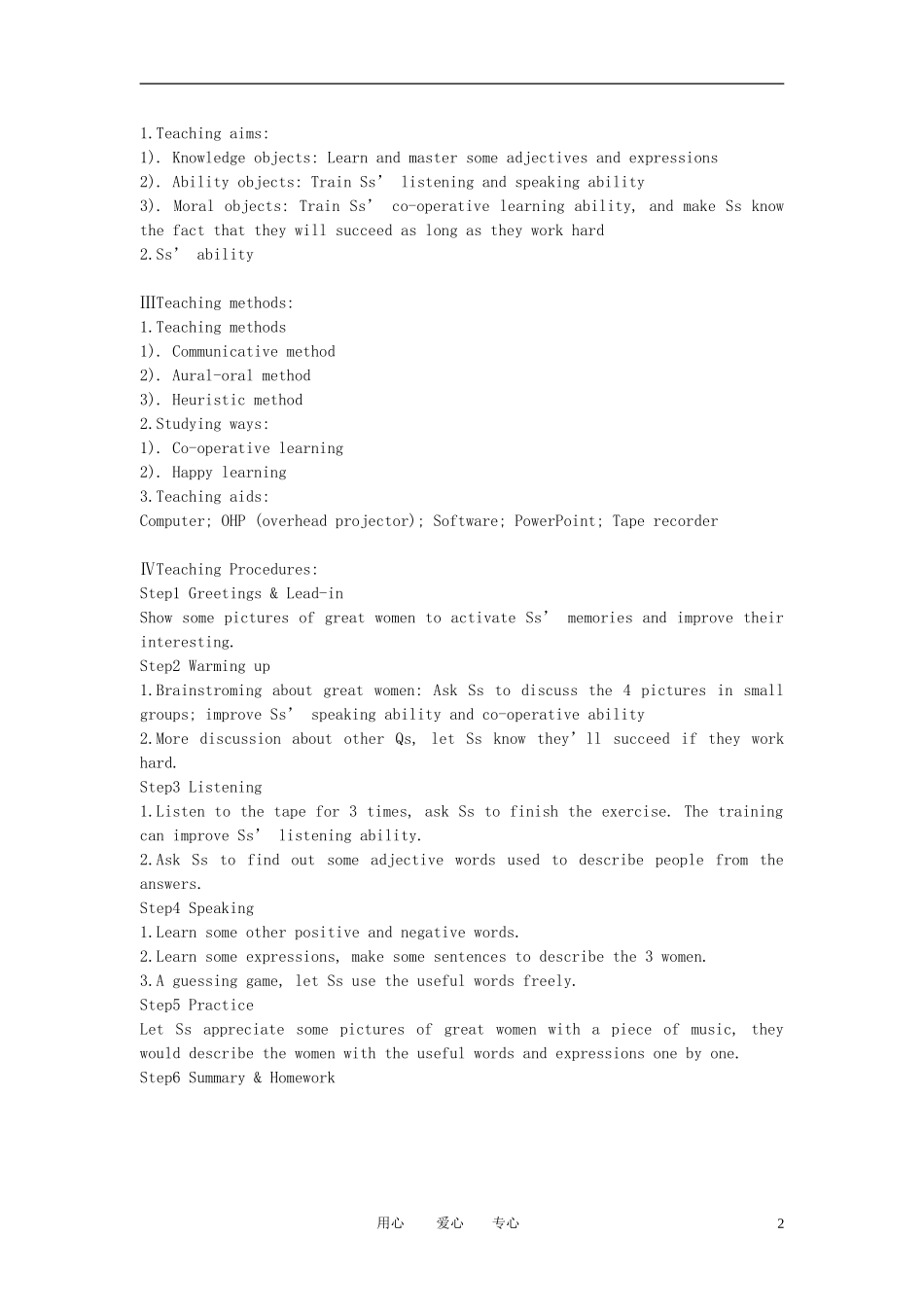 1.Teaching aims:
1). Knowledge objects: Learn and master some adjectives and expressions
2). Ability objects: Train Ss’ listening and speaking ability
3). Moral objects: Train Ss’ co-operative learning ability, and make Ss know the fact that they will succeed as long as they work hard
2.Ss’ ability

ⅢTeaching methods:
1.Teaching methods
1). Communicative method
2). Aural-oral method
3). Heuristic method
2.Studying ways:
1). Co-operative learning
2). Happy learning
3.Teaching aids:
Computer; OHP (overhead projector); Software; PowerPoint; Tape recorder

ⅣTeaching Procedures:
Step1 Greetings & Lead-in
Show some pictures of great women to activate Ss’ memories and improve their interesting.
Step2 Warming up
1.Brainstroming about great women: Ask Ss to discuss the 4 pictures in small groups; improve Ss’ speaking ability and co-operative ability
2.More discussion about other Qs, let Ss know they’ll succeed if they work hard.
Step3 Listening
1.Listen to the tape for 3 times, ask Ss to finish the exercise. The training can improve Ss’ listening ability.
2.Ask Ss to find out some adjective words used to describe people from the answers.
Step4 Speaking
1.Learn some other positive and negative words.
2.Learn some expressions, make some sentences to describe the 3 women.
3.A guessing game, let Ss use the useful words freely.
Step5 Practice
Let Ss appreciate some pictures of great women with a piece of music, they would describe the women with the useful words and expressions one by one.
Step6 Summary & Homework

用心 爱心 专心 2